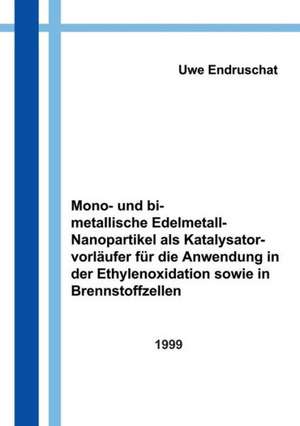 Uwe Endruschat

Mono- und bimetallische Edelmetall-Nanopartikel als Katalysatorvorläufer für die Anwendung in der Ethylenoxidation sowie in Brennstoffzellen

1999